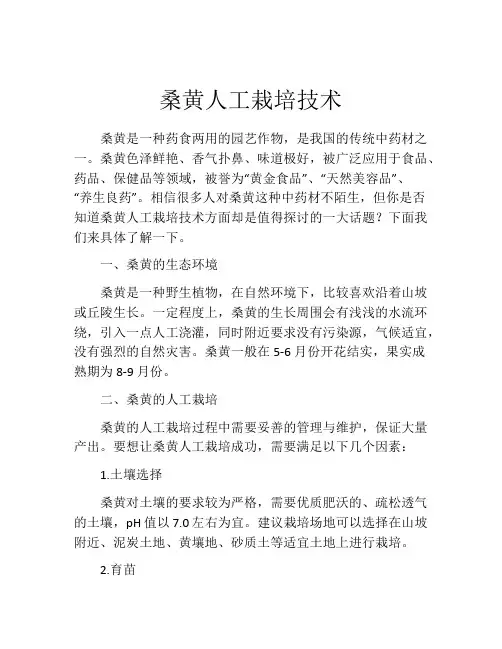 桑黄人工栽培技术

桑黄是一种药食两用的园艺作物，是我国的传统中药材之一。桑黄色泽鲜艳、香气扑鼻、味道极好，被广泛应用于食品、药品、保健品等领域，被誉为“黄金食品”、“天然美容品”、“养生良药”。相信很多人对桑黄这种中药材不陌生，但你是否知道桑黄人工栽培技术方面却是值得探讨的一大话题？下面我们来具体了解一下。

一、桑黄的生态环境

桑黄是一种野生植物，在自然环境下，比较喜欢沿着山坡或丘陵生长。一定程度上，桑黄的生长周围会有浅浅的水流环绕，引入一点人工浇灌，同时附近要求没有污染源，气候适宜，没有强烈的自然灾害。桑黄一般在5-6月份开花结实，果实成熟期为8-9月份。

二、桑黄的人工栽培

桑黄的人工栽培过程中需要妥善的管理与维护，保证大量产出。要想让桑黄人工栽培成功，需要满足以下几个因素：

1.土壤选择

桑黄对土壤的要求较为严格，需要优质肥沃的、疏松透气的土壤，pH值以7.0左右为宜。建议栽培场地可以选择在山坡附近、泥炭土地、黄壤地、砂质土等适宜土地上进行栽培。

2.育苗